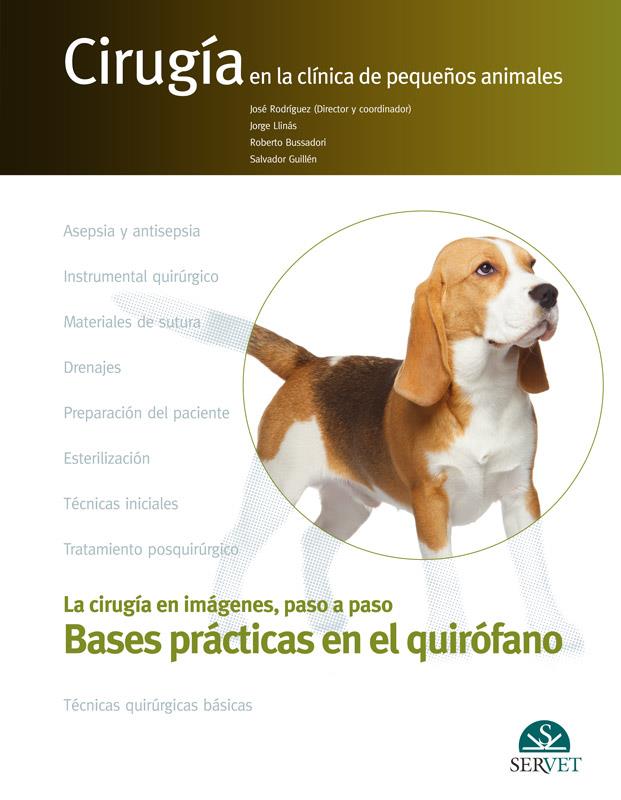 Cirugía en la clínica de pequeños animales

José Rodríguez (Director y coordinador)
Jorge Llinás
Roberto Bussadori
Salvador Guillén

Asepsia y antisepsia

Instrumental quirúrgico

Materiales de sutura

Drenajes

Preparación del paciente

Esterilización

Técnicas iniciales

Tratamiento posquirúrgico

La cirugía en imágenes, paso a paso
Bases prácticas en el quirófano

Técnicas quirúrgicas básicas

SERVET